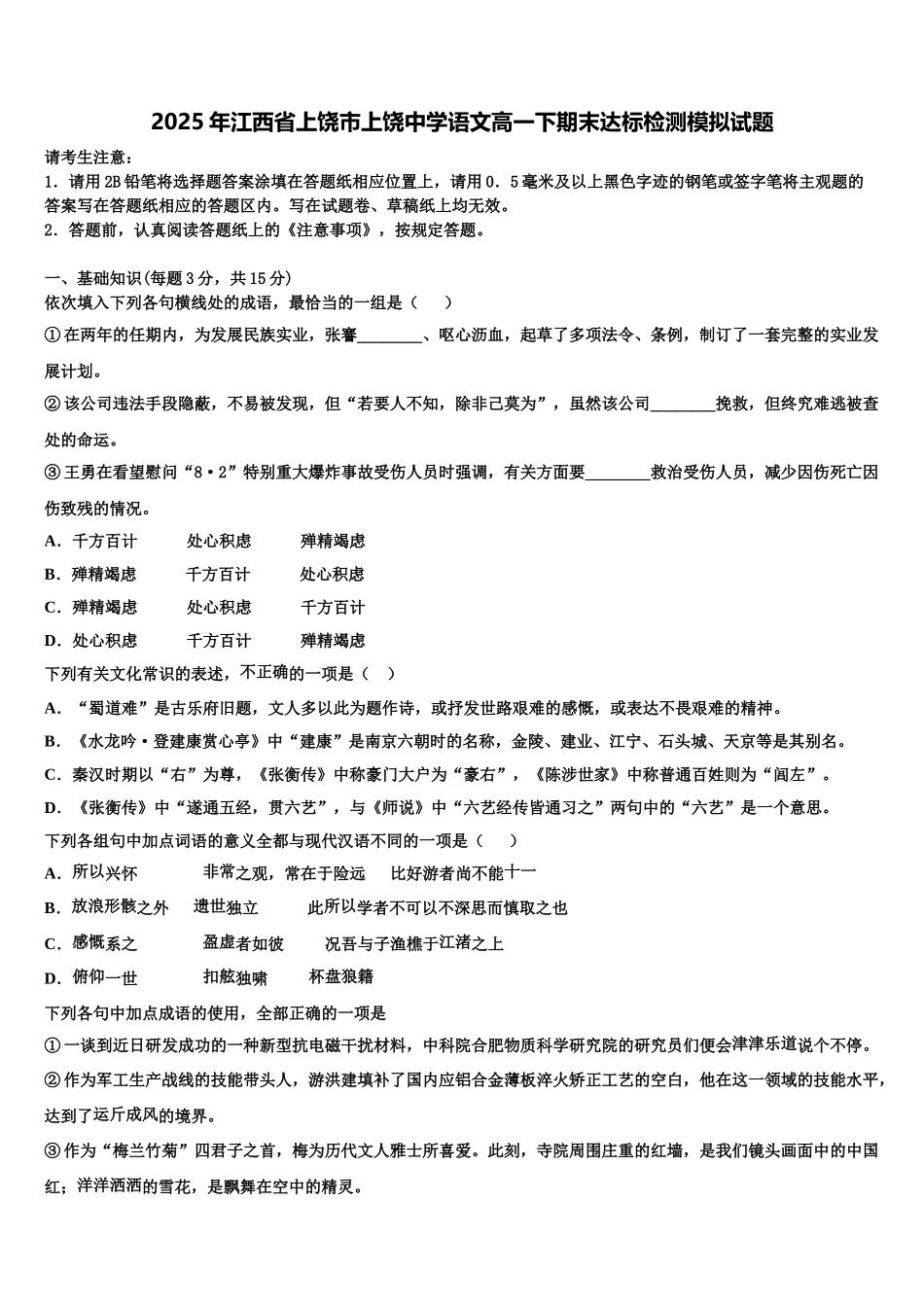 2025年江西省上饶市上饶中学语文高一下期末达标检测模拟试题

请考生注意：
1．请用2B铅笔将选择题答案涂填在答题纸相应位置上，请用0．5毫米及以上黑色字迹的钢笔或签字笔将主观题的答案写在答题纸相应的答题区内。写在试题卷、草稿纸上均无效。
2．答题前，认真阅读答题纸上的《注意事项》，按规定答题。

一、基础知识(每题3分，共15分)
依次填入下列各句横线处的成语，最恰当的一组是（　　）
①在两年的任期内，为发展民族实业，张謇________、呕心沥血，起草了多项法令、条例，制订了一套完整的实业发展计划。
②该公司违法手段隐蔽，不易被发现，但“若要人不知，除非己莫为”，虽然该公司________挽救，但终究难逃被查处的命运。
③王勇在看望慰问“8·2”特别重大爆炸事故受伤人员时强调，有关方面要________救治受伤人员，减少因伤死亡因伤致残的情况。
A．千方百计　　处心积虑　　殚精竭虑
B．殚精竭虑　　千方百计　　处心积虑
C．殚精竭虑　　处心积虑　　千方百计
D．处心积虑　　千方百计　　殚精竭虑
下列有关文化常识的表述，不正确的一项是（　）
A．“蜀道难”是古乐府旧题，文人多以此为题作诗，或抒发世路艰难的感慨，或表达不畏艰难的精神。
B．《水龙吟·登建康赏心亭》中“建康”是南京六朝时的名称，金陵、建业、江宁、石头城、天京等是其别名。
C．秦汉时期以“右”为尊，《张衡传》中称豪门大户为“豪右”，《陈涉世家》中称普通百姓则为“闾左”。
D．《张衡传》中“遂通五经，贯六艺”，与《师说》中“六艺经传皆通习之”两句中的“六艺”是一个意思。
下列各组句中加点词语的意义全都与现代汉语不同的一项是（　　）
A．所以兴怀　　　非常之观，常在于险远　　比好游者尚不能十一
B．放浪形骸之外　　遗世独立　　　此所以学者不可以不深思而慎取之也
C．感慨系之　　　盈虚者如彼　　况吾与子渔樵于江渚之上
D．俯仰一世　　　扣舷独啸　　　杯盘狼籍
下列各句中加点成语的使用，全部正确的一项是
①一谈到近日研发成功的一种新型抗电磁干扰材料，中科院合肥物质科学研究院的研究员们便会津津乐道说个不停。
②作为军工生产战线的技能带头人，游洪建填补了国内应铝合金薄板淬火矫正工艺的空白，他在这一领域的技能水平，达到了运斤成风的境界。
③作为“梅兰竹菊”四君子之首，梅为历代文人雅士所喜爱。此刻，寺院周围庄重的红墙，是我们镜头画面中的中国红；洋洋洒洒的雪花，是飘舞在空中的精灵。